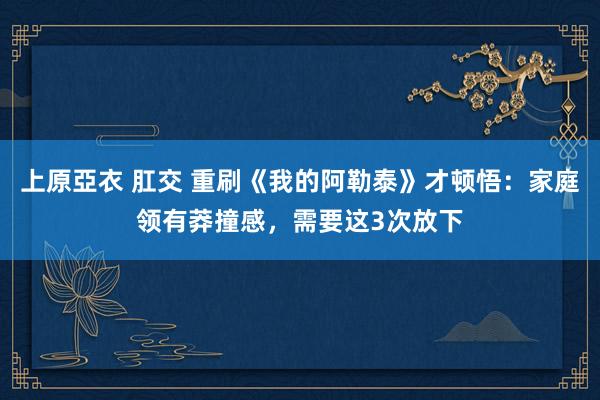 上原亞衣 肛交 重刷《我的阿勒泰》才顿悟：家庭领有莽撞感，需要这3次放下